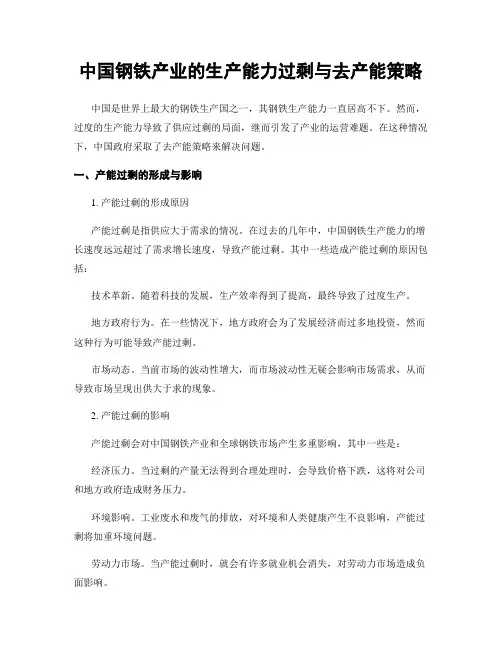 中国钢铁产业的生产能力过剩与去产能策略

中国是世界上最大的钢铁生产国之一，其钢铁生产能力一直居高不下。然而，过度的生产能力导致了供应过剩的局面，继而引发了产业的运营难题。在这种情况下，中国政府采取了去产能策略来解决问题。

一、产能过剩的形成与影响

1. 产能过剩的形成原因

产能过剩是指供应大于需求的情况。在过去的几年中，中国钢铁生产能力的增长速度远远超过了需求增长速度，导致产能过剩。其中一些造成产能过剩的原因包括：

技术革新。随着科技的发展，生产效率得到了提高，最终导致了过度生产。

地方政府行为。在一些情况下，地方政府会为了发展经济而过多地投资，然而这种行为可能导致产能过剩。

市场动态。当前市场的波动性增大，而市场波动性无疑会影响市场需求，从而导致市场呈现出供大于求的现象。

2. 产能过剩的影响

产能过剩会对中国钢铁产业和全球钢铁市场产生多重影响，其中一些是：

经济压力。当过剩的产量无法得到合理处理时，会导致价格下跌，这将对公司和地方政府造成财务压力。

环境影响。工业废水和废气的排放，对环境和人类健康产生不良影响，产能过剩将加重环境问题。

劳动力市场。当产能过剩时，就会有许多就业机会消失，对劳动力市场造成负面影响。